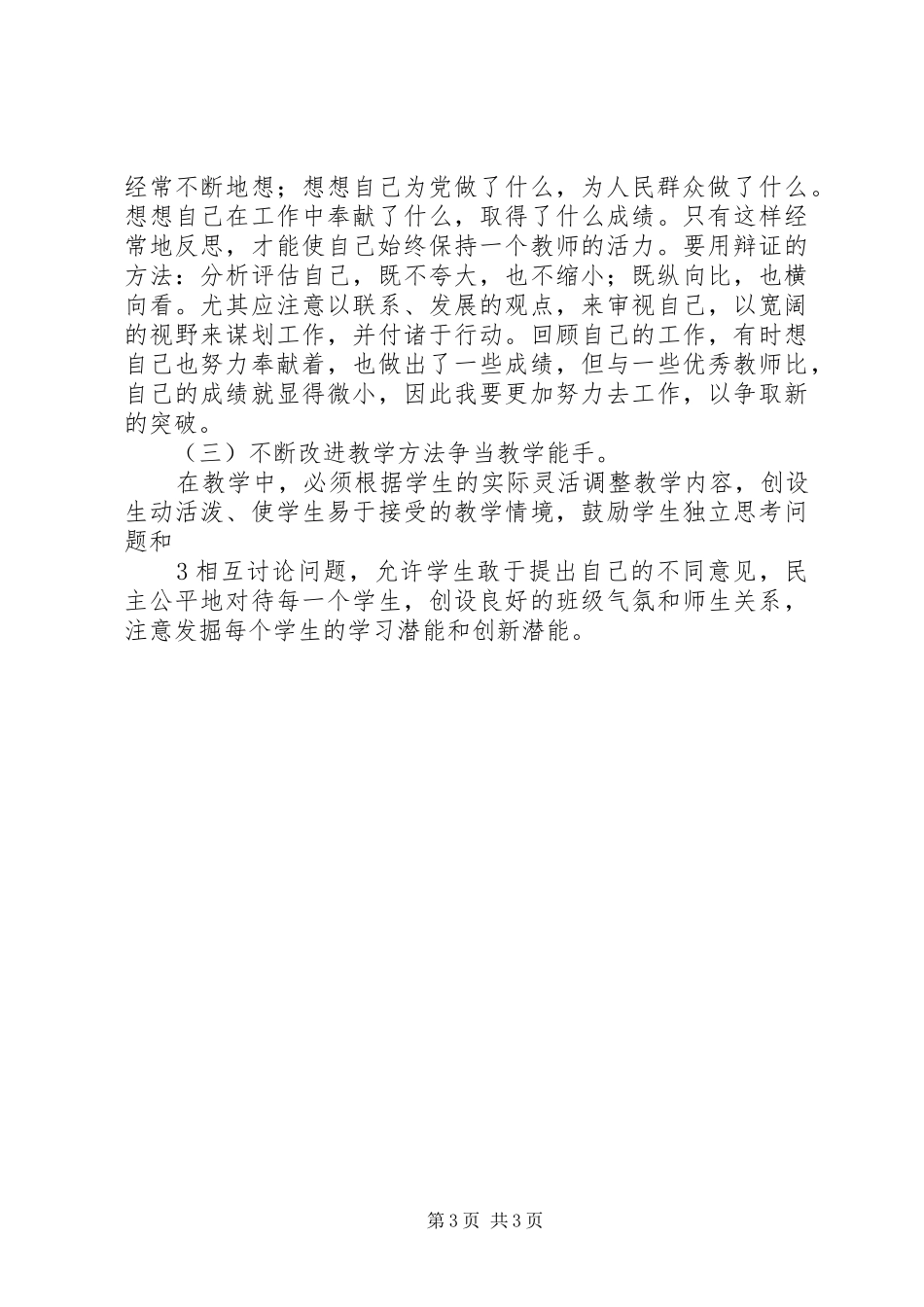 经常不断地想；想想自己为党做了什么，为人民群众做了什么。想想自己在工作中奉献了什么，取得了什么成绩。只有这样经常地反思，才能使自己始终保持一个教师的活力。要用辩证的方法：分析评估自己，既不夸大，也不缩小；既纵向比，也横向看。尤其应注意以联系、发展的观点，来审视自己，以宽阔的视野来谋划工作，并付诸于行动。回顾自己的工作，有时想自己也努力奉献着，也做出了一些成绩，但与一些优秀教师比，自己的成绩就显得微小，因此我要更加努力去工作，以争取新的突破。

（三）不断改进教学方法争当教学能手。

在教学中，必须根据学生的实际灵活调整教学内容，创设生动活泼、使学生易于接受的教学情境，鼓励学生独立思考问题和

3 相互讨论问题，允许学生敢于提出自己的不同意见，民主公平地对待每一个学生，创设良好的班级气氛和师生关系，注意发掘每个学生的学习潜能和创新潜能。

第 3 页 共 3 页